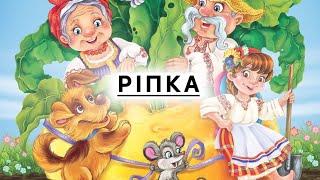 РІПКА